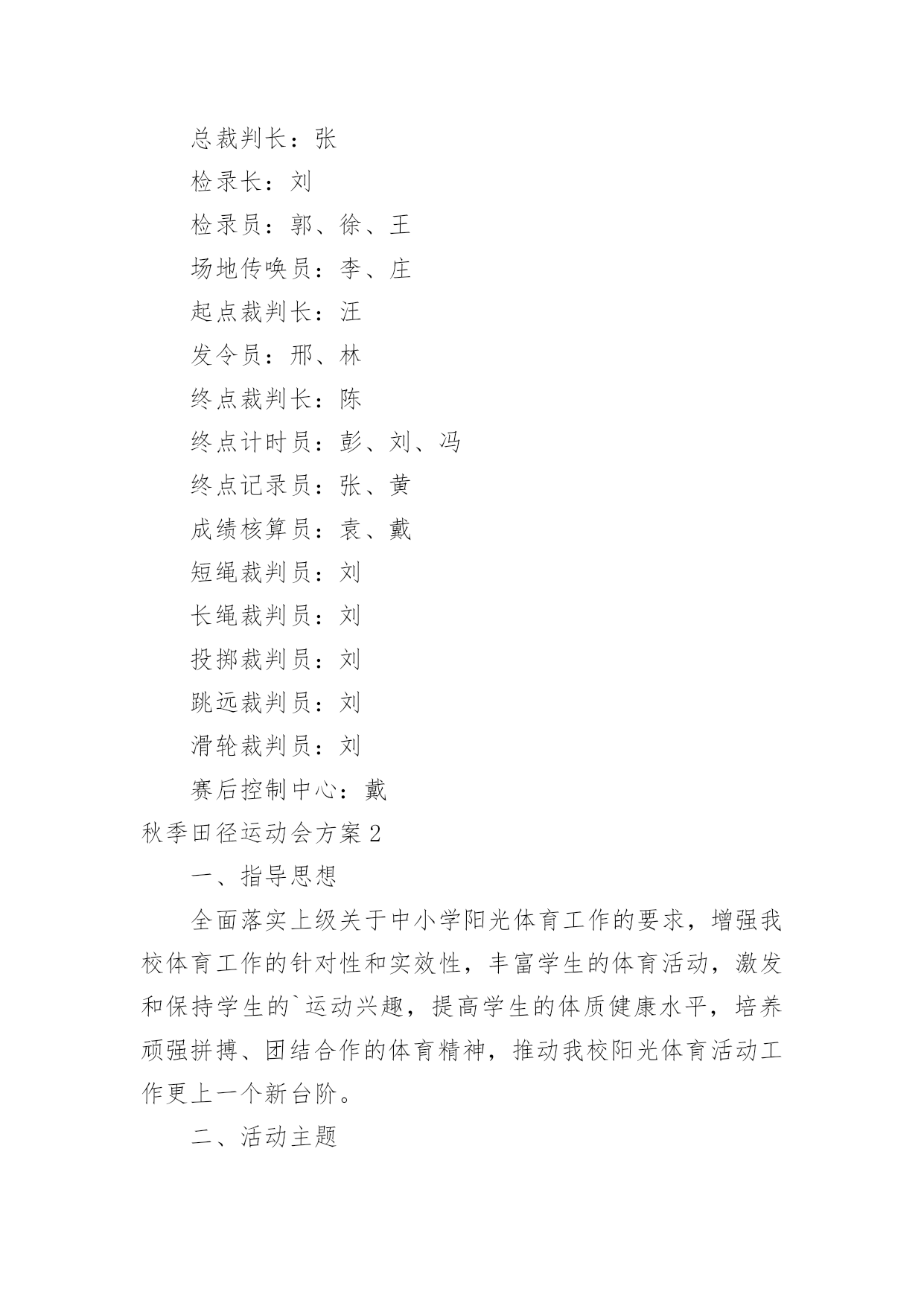 总裁判长：张

检录长：刘

检录员：郭、徐、王

场地传唤员：李、庄

起点裁判长：汪

发令员：邢、林

终点裁判长：陈

终点计时员：彭、刘、冯

终点记录员：张、黄

成绩核算员：袁、戴

短绳裁判员：刘

长绳裁判员：刘

投掷裁判员：刘

跳远裁判员：刘

滑轮裁判员：刘

赛后控制中心：戴

秋季田径运动会方案2

一、指导思想

全面落实上级关于中小学阳光体育工作的要求，增强我校体育工作的针对性和实效性，丰富学生的体育活动，激发和保持学生的`运动兴趣，提高学生的体质健康水平，培养顽强拼搏、团结合作的体育精神，推动我校阳光体育活动工作更上一个新台阶。

二、活动主题